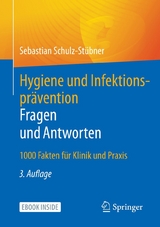 Sebastian Schulz-Stübner

Hygiene und Infektionsprävention
Fragen und Antworten

1000 Fakten für Klinik und Praxis

3. Auflage

EBOOK INSIDE

Springer